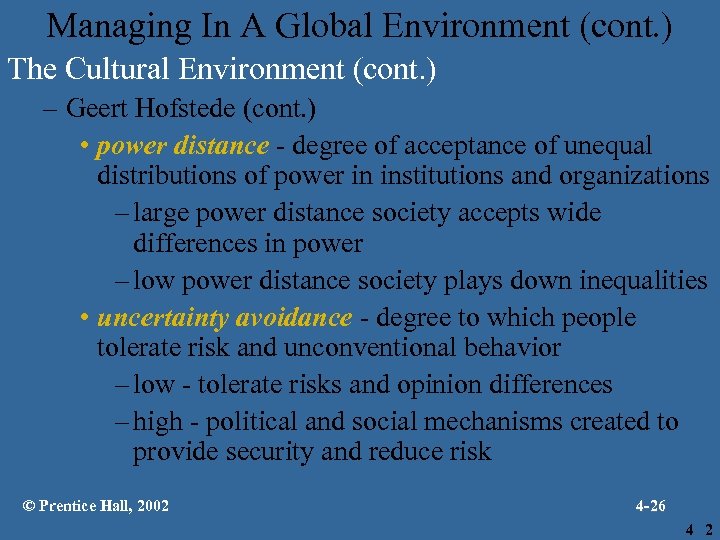 Managing In A Global Environment (cont.)

The Cultural Environment (cont.)

– Geert Hofstede (cont.)

• power distance - degree of acceptance of unequal distributions of power in institutions and organizations

– large power distance society accepts wide differences in power

– low power distance society plays down inequalities

• uncertainty avoidance - degree to which people tolerate risk and unconventional behavior

– low - tolerate risks and opinion differences

– high - political and social mechanisms created to provide security and reduce risk

© Prentice Hall, 2002

4-26

4 2